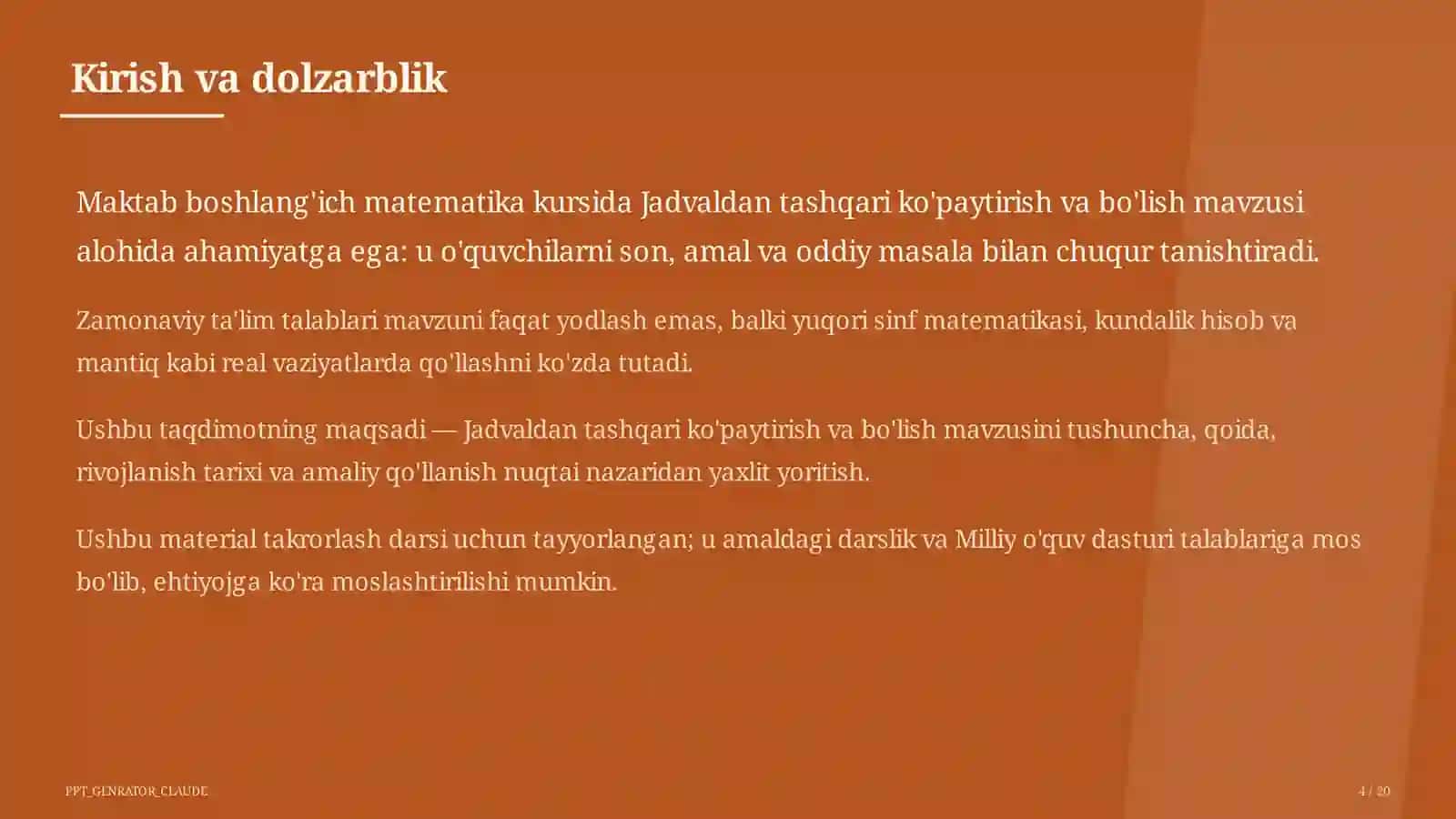 Kirish va dolzarblik

Maktab boshlang'ich matematika kursida Jadvaldan tashqari ko'paytirish va bo'lish mavzusi alohida ahamiyatga ega: u o'quvchilarni son, amal va oddiy masala bilan chuqur tanishtiradi.

Zamonaviy ta'lim talablari mavzuni faqat yodlash emas, balki yuqori sinf matematikasi, kundalik hisob va mantiq kabi real vaziyatlarda qo'llashni ko'zda tutadi.

Ushbu taqdimotning maqsadi — Jadvaldan tashqari ko'paytirish va bo'lish mavzusini tushuncha, qoida, rivojlanish tarixi va amaliy qo'llanish nuqtai nazaridan yaxlit yoritish.

Ushbu material takrorlash darsi uchun tayyorlangan; u amaldagi darslik va Milliy o'quv dasturi talablariga mos bo'lib, ehtiyojga ko'ra moslashtirilishi mumkin.

PPT_GENRATOR_CLAUDE

4 / 20